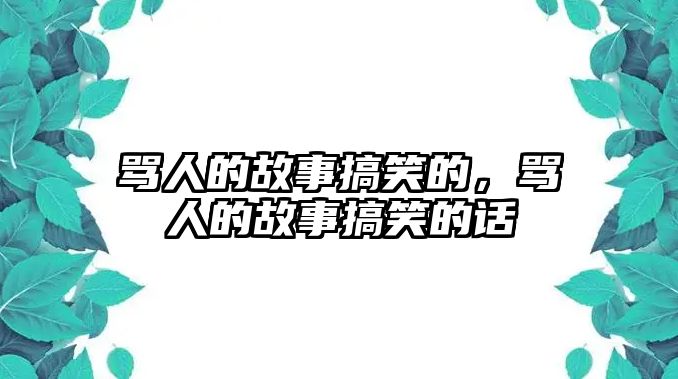 骂人的故事搞笑的，骂人的故事搞笑的话